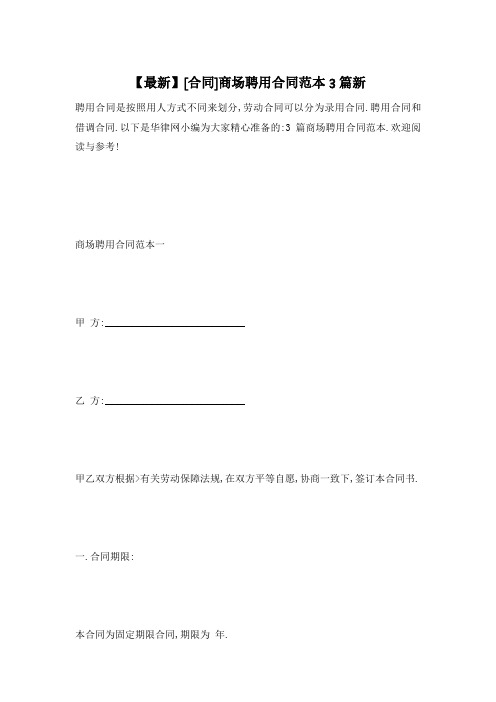 【最新】[合同]商场聘用合同范本3篇新

聘用合同是按照用人方式不同来划分,劳动合同可以分为录用合同.聘用合同和借调合同.以下是华律网小编为大家精心准备的:3 篇商场聘用合同范本.欢迎阅读与参考!

商场聘用合同范本一

甲 方:____________________

乙 方:____________________

甲乙双方根据>有关劳动保障法规,在双方平等自愿,协商一致下,签订本合同书.

一.合同期限:

本合同为固定期限合同,期限为 年.